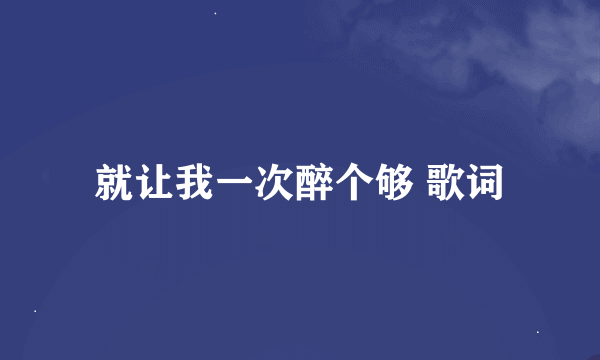 就让我一次醉个够 歌词